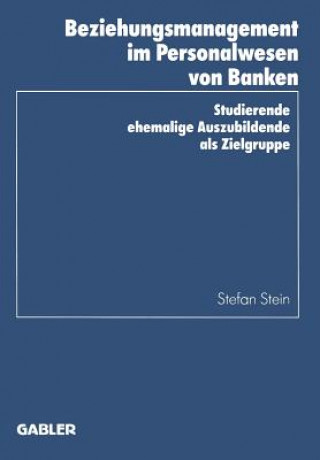 Beziehungsmanagement im Personalwesen von Banken

Studierende ehemalige Auszubildende als Zielgruppe

Stefan Stein

GABLER